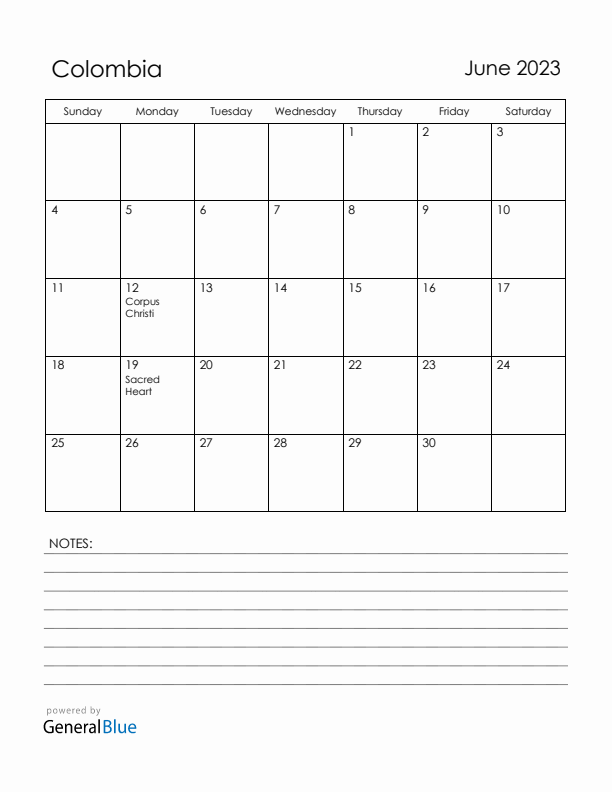 Colombia

June 2023

| Sunday | Monday | Tuesday | Wednesday | Thursday | Friday | Saturday |
|---|---|---|---|---|---|---|
| | | | | 1 | 2 | 3 |
| 4 | 5 | 6 | 7 | 8 | 9 | 10 |
| 11 | 12 Corpus Christi | 13 | 14 | 15 | 16 | 17 |
| 18 | 19 Sacred Heart | 20 | 21 | 22 | 23 | 24 |
| 25 | 26 | 27 | 28 | 29 | 30 | |

NOTES:

powered by
GeneralBlue